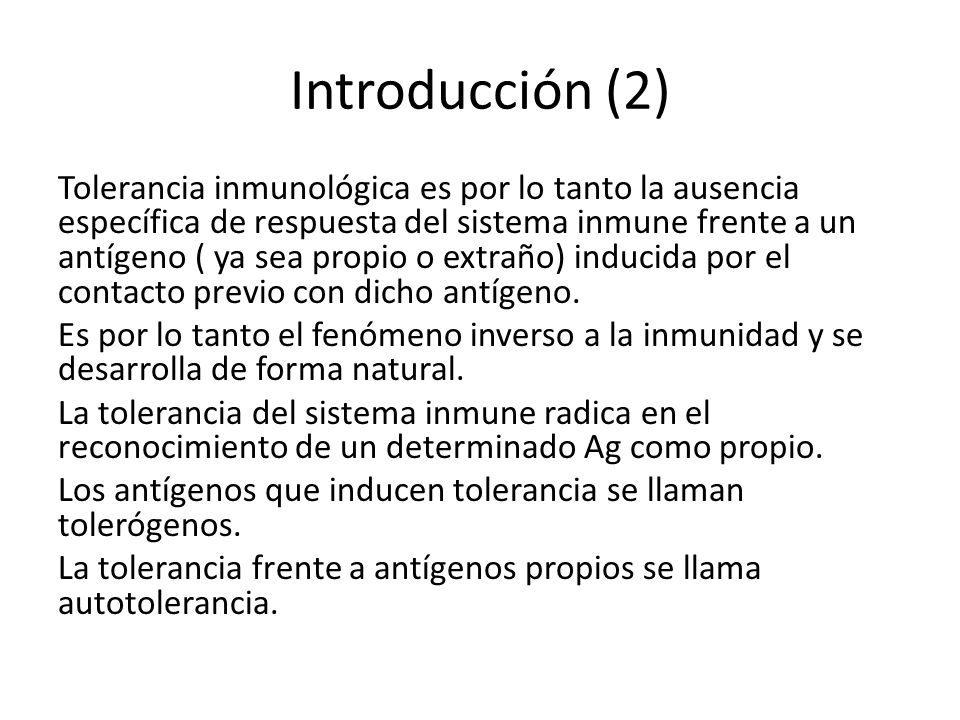 Introducción (2)

Tolerancia inmunológica es por lo tanto la ausencia específica de respuesta del sistema inmune frente a un antígeno ( ya sea propio o extraño) inducida por el contacto previo con dicho antígeno.

Es por lo tanto el fenómeno inverso a la inmunidad y se desarrolla de forma natural.

La tolerancia del sistema inmune radica en el reconocimiento de un determinado Ag como propio.

Los antígenos que inducen tolerancia se llaman tolerógenos.

La tolerancia frente a antígenos propios se llama autotolerancia.